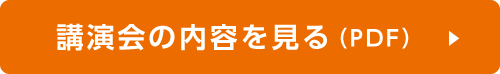 講演会の内容を見る (PDF)